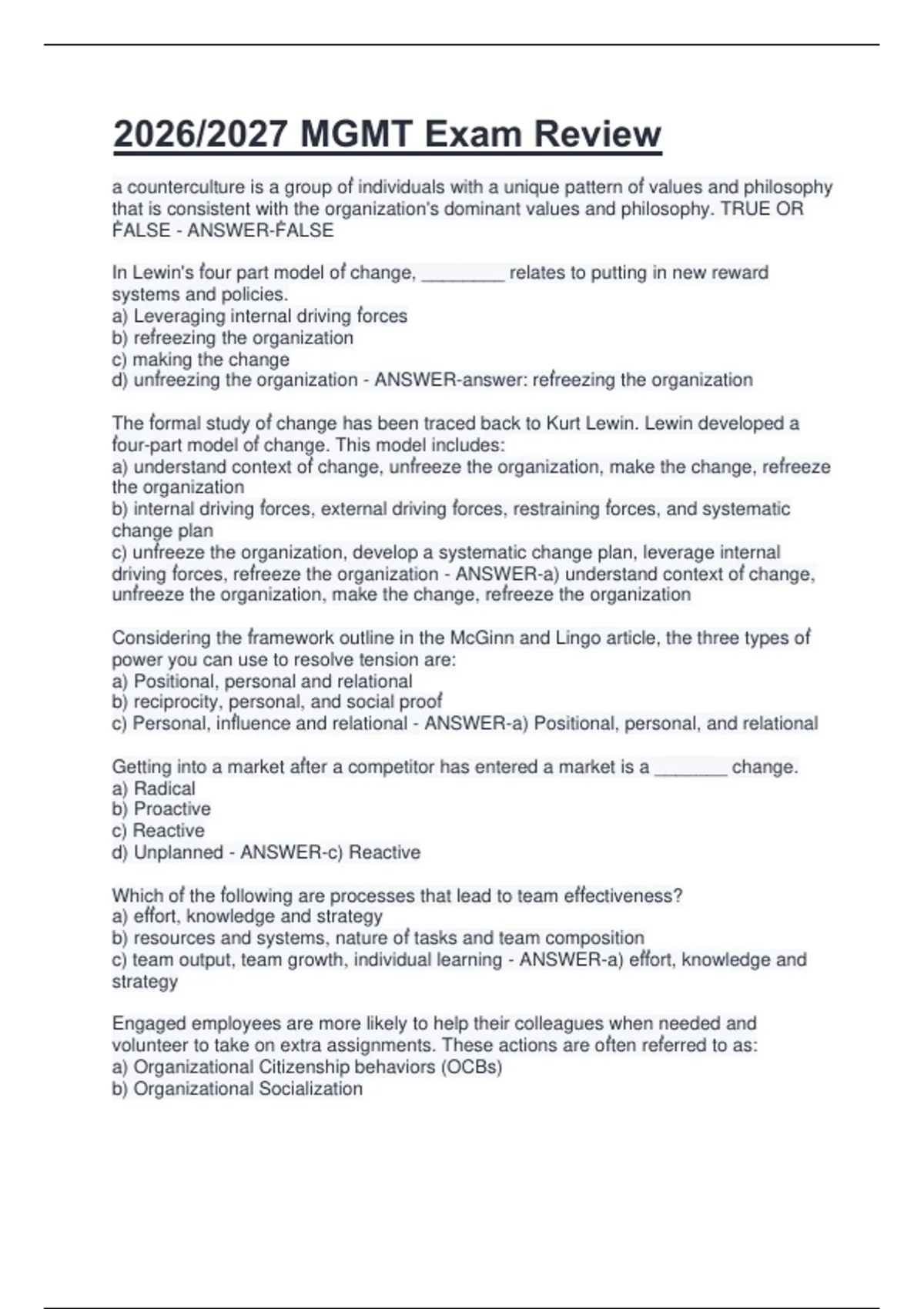 2026/2027 MGMT Exam Review

a counterculture is a group of individuals with a unique pattern of values and philosophy that is consistent with the organization's dominant values and philosophy. TRUE OR FALSE - ANSWER-FALSE

In Lewin's four part model of change, ________ relates to putting in new reward systems and policies.
a) Leveraging internal driving forces
b) refreezing the organization
c) making the change
d) unfreezing the organization - ANSWER-answer: refreezing the organization

The formal study of change has been traced back to Kurt Lewin. Lewin developed a four-part model of change. This model includes:
a) understand context of change, unfreeze the organization, make the change, refreeze the organization
b) internal driving forces, external driving forces, restraining forces, and systematic change plan
c) unfreeze the organization, develop a systematic change plan, leverage internal driving forces, refreeze the organization - ANSWER-a) understand context of change, unfreeze the organization, make the change, refreeze the organization

Considering the framework outline in the McGinn and Lingo article, the three types of power you can use to resolve tension are:
a) Positional, personal and relational
b) reciprocity, personal, and social proof
c) Personal, influence and relational - ANSWER-a) Positional, personal, and relational

Getting into a market after a competitor has entered a market is a _______ change.
a) Radical
b) Proactive
c) Reactive
d) Unplanned - ANSWER-c) Reactive

Which of the following are processes that lead to team effectiveness?
a) effort, knowledge and strategy
b) resources and systems, nature of tasks and team composition
c) team output, team growth, individual learning - ANSWER-a) effort, knowledge and strategy

Engaged employees are more likely to help their colleagues when needed and volunteer to take on extra assignments. These actions are often referred to as:
a) Organizational Citizenship behaviors (OCBs)
b) Organizational Socialization